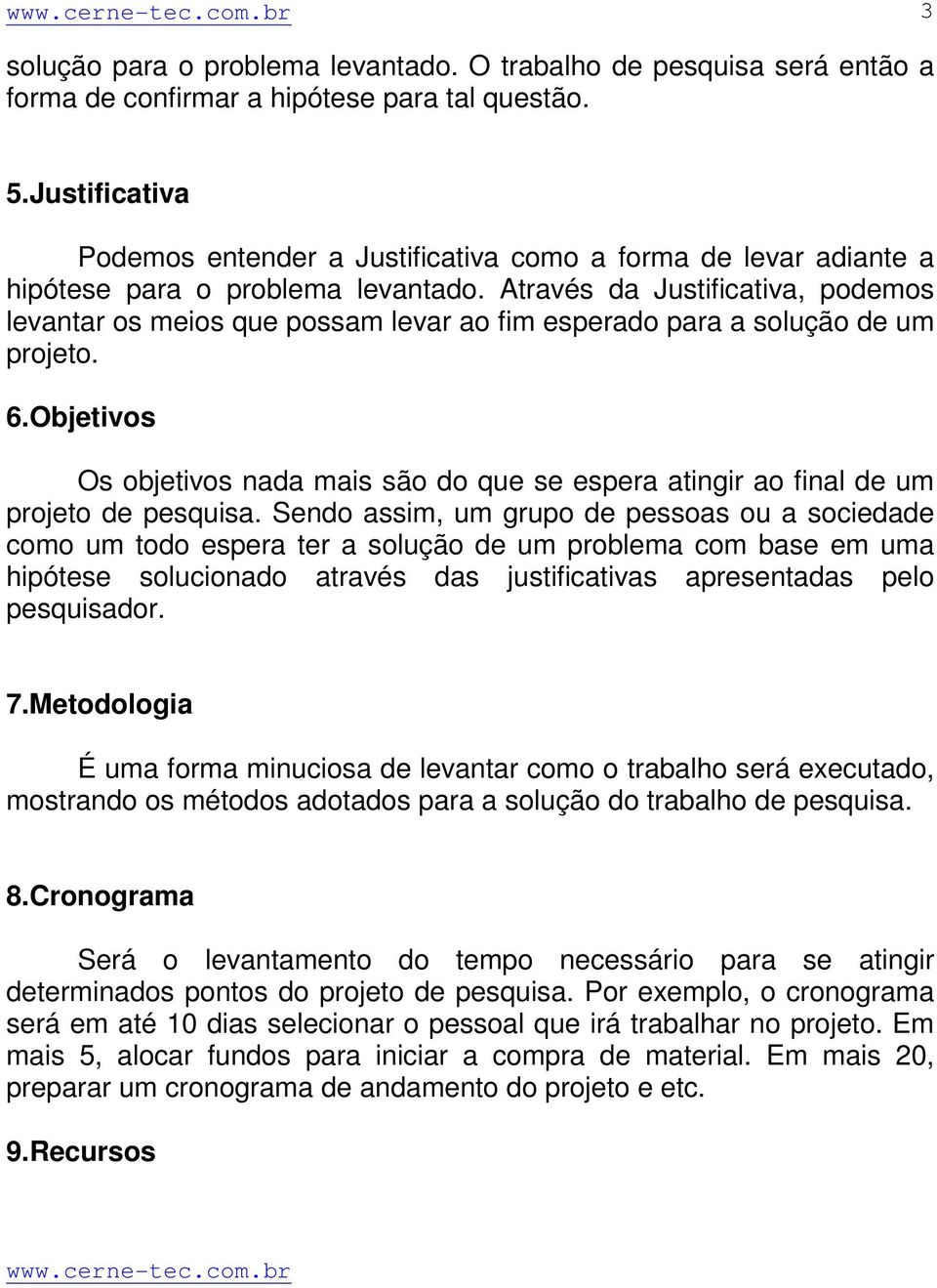 www.cerne-tec.com.br 3

solução para o problema levantado. O trabalho de pesquisa será então a forma de confirmar a hipótese para tal questão.

5.Justificativa

Podemos entender a Justificativa como a forma de levar adiante a hipótese para o problema levantado. Através da Justificativa, podemos levantar os meios que possam levar ao fim esperado para a solução de um projeto.

6.Objetivos

Os objetivos nada mais são do que se espera atingir ao final de um projeto de pesquisa. Sendo assim, um grupo de pessoas ou a sociedade como um todo espera ter a solução de um problema com base em uma hipótese solucionado através das justificativas apresentadas pelo pesquisador.

7.Metodologia

É uma forma minuciosa de levantar como o trabalho será executado, mostrando os métodos adotados para a solução do trabalho de pesquisa.

8.Cronograma

Será o levantamento do tempo necessário para se atingir determinados pontos do projeto de pesquisa. Por exemplo, o cronograma será em até 10 dias selecionar o pessoal que irá trabalhar no projeto. Em mais 5, alocar fundos para iniciar a compra de material. Em mais 20, preparar um cronograma de andamento do projeto e etc.

9.Recursos

www.cerne-tec.com.br